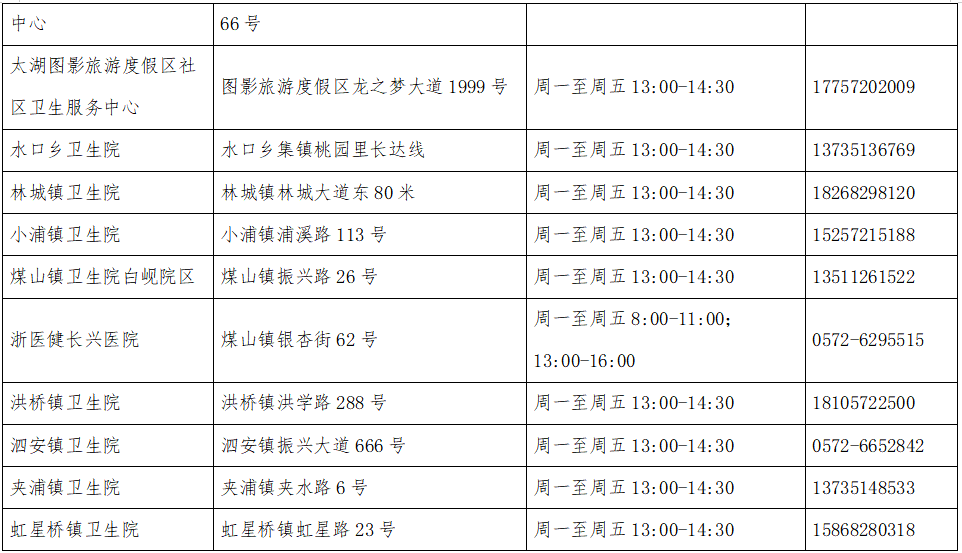 | 中心 | 66 号 | | |
|---|---|---|---|
| 太湖图影旅游度假区社区卫生服务中心 | 图影旅游度假区龙之梦大道 1999 号 | 周一至周五 13:00-14:30 | 17757202009 |
| 水口乡卫生院 | 水口乡集镇桃园里长达线 | 周一至周五 13:00-14:30 | 13735136769 |
| 林城镇卫生院 | 林城镇林城大道东 80 米 | 周一至周五 13:00-14:30 | 18268298120 |
| 小浦镇卫生院 | 小浦镇浦溪路 113 号 | 周一至周五 13:00-14:30 | 15257215188 |
| 煤山镇卫生院白岘院区 | 煤山镇振兴路 26 号 | 周一至周五 13:00-14:30 | 13511261522 |
| 浙医健长兴医院 | 煤山镇银杏街 62 号 | 周一至周五 8:00-11:00; 13:00-16:00 | 0572-6295515 |
| 洪桥镇卫生院 | 洪桥镇洪学路 288 号 | 周一至周五 13:00-14:30 | 18105722500 |
| 泗安镇卫生院 | 泗安镇振兴大道 666 号 | 周一至周五 13:00-14:30 | 0572-6652842 |
| 夹浦镇卫生院 | 夹浦镇夹水路 6 号 | 周一至周五 13:00-14:30 | 13735148533 |
| 虹星桥镇卫生院 | 虹星桥镇虹星路 23 号 | 周一至周五 13:00-14:30 | 15868280318 |